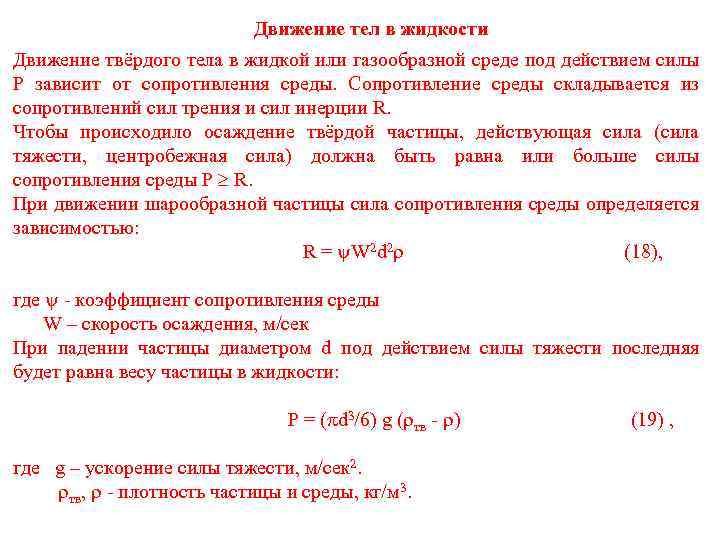 Движение тел в жидкости

Движение твёрдого тела в жидкой или газообразной среде под действием силы P зависит от сопротивления среды. Сопротивление среды складывается из сопротивлений сил трения и сил инерции R.
Чтобы происходило осаждение твёрдой частицы, действующая сила (сила тяжести, центробежная сила) должна быть равна или больше силы сопротивления среды $P \geq R$.
При движении шарообразной частицы сила сопротивления среды определяется зависимостью:

$R = \psi W^2 d^2 \rho$ (18),

где $\psi$ - коэффициент сопротивления среды
W – скорость осаждения, м/сек
При падении частицы диаметром d под действием силы тяжести последняя будет равна весу частицы в жидкости:

$P = (\pi d^3/6)\ g\ (\rho_{тв} - \rho)$ (19) ,

где g – ускорение силы тяжести, м/сек$^2$.
$\rho_{тв}$, $\rho$ - плотность частицы и среды, кг/м$^3$.